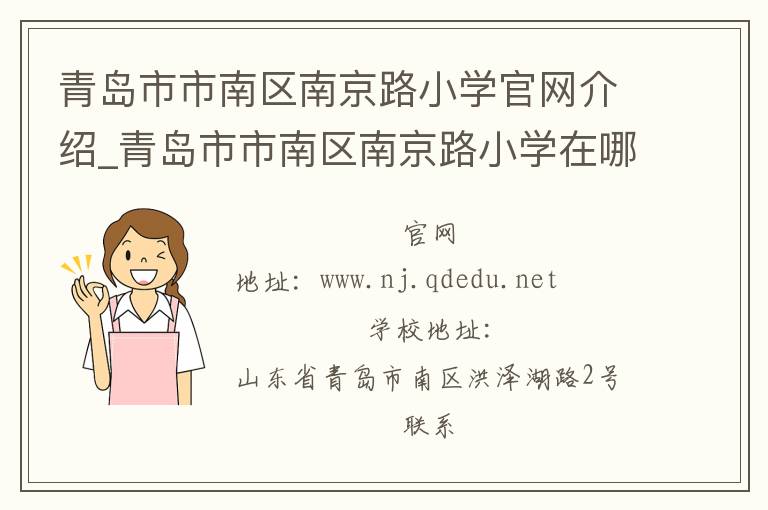 青岛市市南区南京路小学官网介绍_青岛市市南区南京路小学在哪

官网
地址：www.nj.qdedu.net
学校地址：
山东省青岛市南区洪泽湖路2号
联系